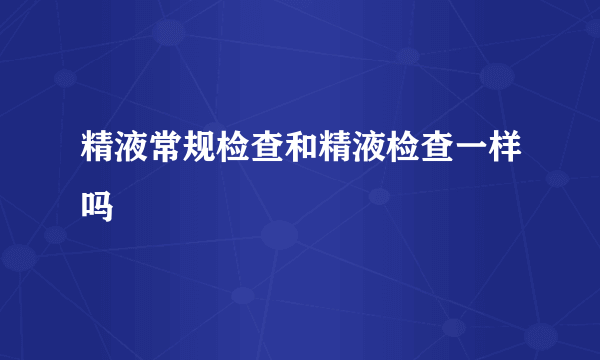 精液常规检查和精液检查一样吗